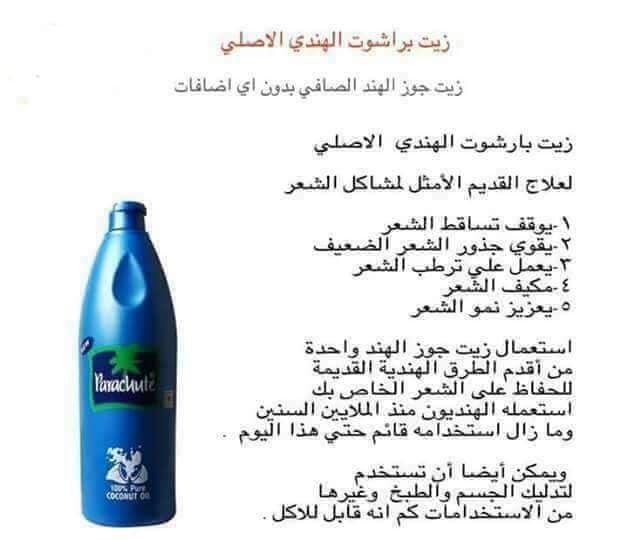 زيت براشوت الهندي الاصلي

زيت جوز الهند الصافي بدون اي اضافات

زيت بارشوت الهندي الاصلي

لعلاج القديم الأمثل لمشاكل الشعر

١-يوقف تساقط الشعر
٢-يقوي جذور الشعر الضعيف
٣-يعمل علي ترطب الشعر
٤-مكيف الشعر
٥-يعزيز نمو الشعر

استعمال زيت جوز الهند واحدة من أقدم الطرق الهندية القديمة للحفاظ على الشعر الخاص بك استعمله الهنديون منذ الملايين السنين وما زال استخدامه قائم حتي هذا اليوم .

ويمكن أيضا أن تستخدم لتدليك الجسم والطبخ وغيرها من الاستخدامات كم انه قابل للاكل .

Parachute

100% Pure
COCONUT OIL